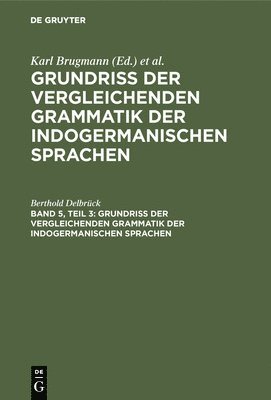 DE GRUYTER

Karl Brugmann (Ed.) et al.
GRUNDRISS DER VERGLEICHENDEN GRAMMATIK DER INDOGERMANISCHEN SPRACHEN

Berthold Delbrück
BAND 5, TEIL 3: GRUNDRISS DER VERGLEICHENDEN GRAMMATIK DER INDOGERMANISCHEN SPRACHEN

DE G